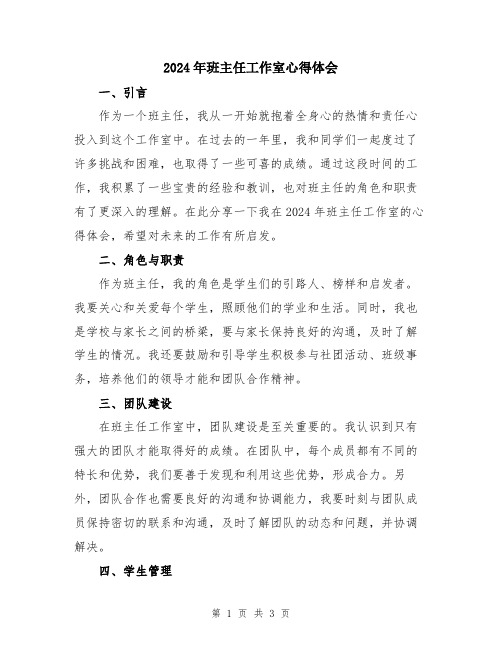 2024年班主任工作室心得体会

一、引言

作为一个班主任，我从一开始就抱着全身心的热情和责任心投入到这个工作室中。在过去的一年里，我和同学们一起度过了许多挑战和困难，也取得了一些可喜的成绩。通过这段时间的工作，我积累了一些宝贵的经验和教训，也对班主任的角色和职责有了更深入的理解。在此分享一下我在2024年班主任工作室的心得体会，希望对未来的工作有所启发。

二、角色与职责

作为班主任，我的角色是学生们的引路人、榜样和启发者。我要关心和关爱每个学生，照顾他们的学业和生活。同时，我也是学校与家长之间的桥梁，要与家长保持良好的沟通，及时了解学生的情况。我还要鼓励和引导学生积极参与社团活动、班级事务，培养他们的领导才能和团队合作精神。

三、团队建设

在班主任工作室中，团队建设是至关重要的。我认识到只有强大的团队才能取得好的成绩。在团队中，每个成员都有不同的特长和优势，我们要善于发现和利用这些优势，形成合力。另外，团队合作也需要良好的沟通和协调能力，我要时刻与团队成员保持密切的联系和沟通，及时了解团队的动态和问题，并协调解决。

四、学生管理

第 1 页 共 3 页